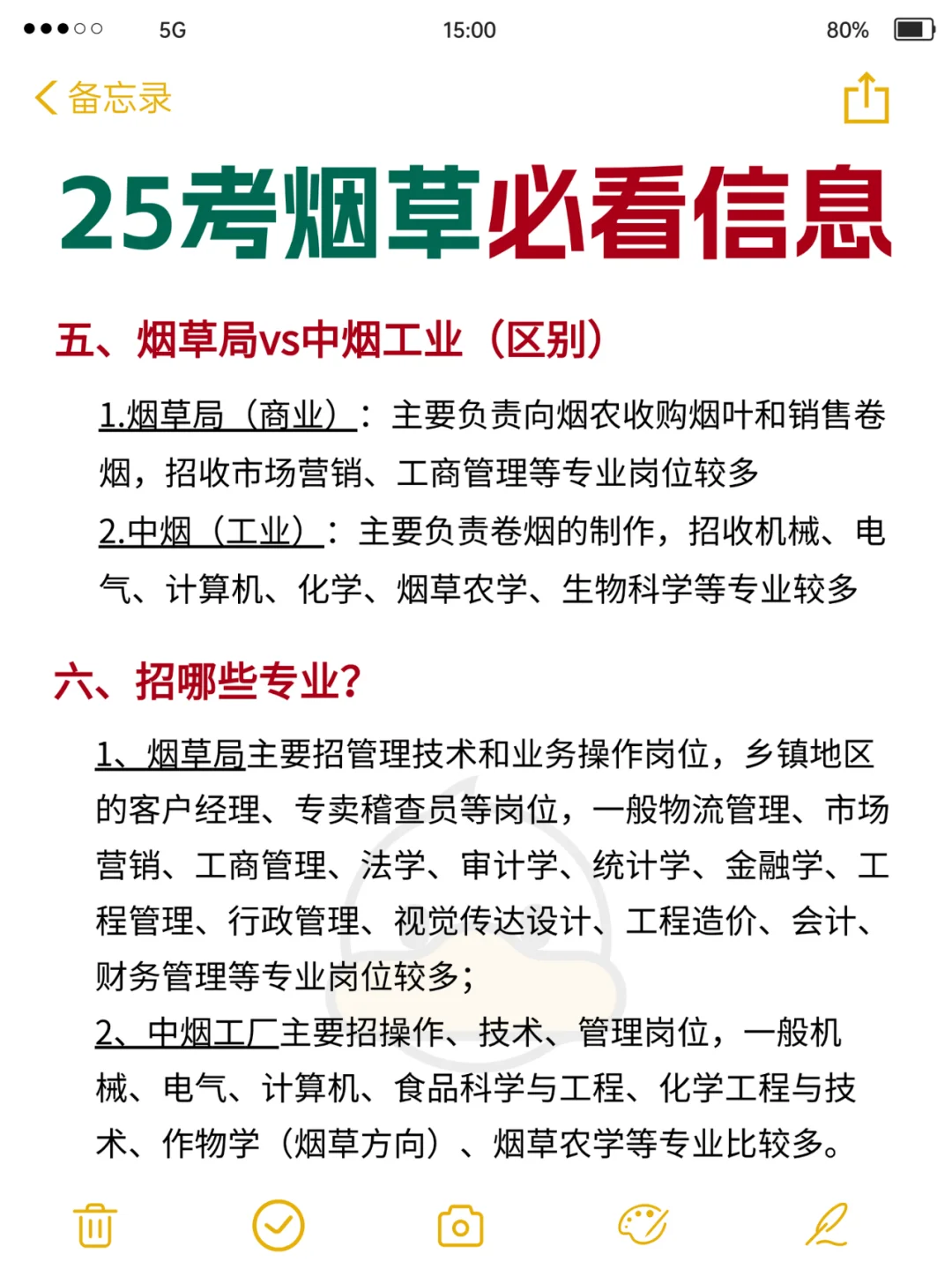 5G 15:00 80%

备忘录

25考烟草必看信息

五、烟草局vs中烟工业（区别）

1.烟草局（商业）：主要负责向烟农收购烟叶和销售卷烟，招收市场营销、工商管理等专业岗位较多
2.中烟（工业）：主要负责卷烟的制作，招收机械、电气、计算机、化学、烟草农学、生物科学等专业较多

六、招哪些专业?

1、烟草局主要招管理技术和业务操作岗位，乡镇地区的客户经理、专卖稽查员等岗位，一般物流管理、市场营销、工商管理、法学、审计学、统计学、金融学、工程管理、行政管理、视觉传达设计、工程造价、会计、财务管理等专业岗位较多；
2、中烟工厂主要招操作、技术、管理岗位，一般机械、电气、计算机、食品科学与工程、化学工程与技术、作物学（烟草方向）、烟草农学等专业比较多。